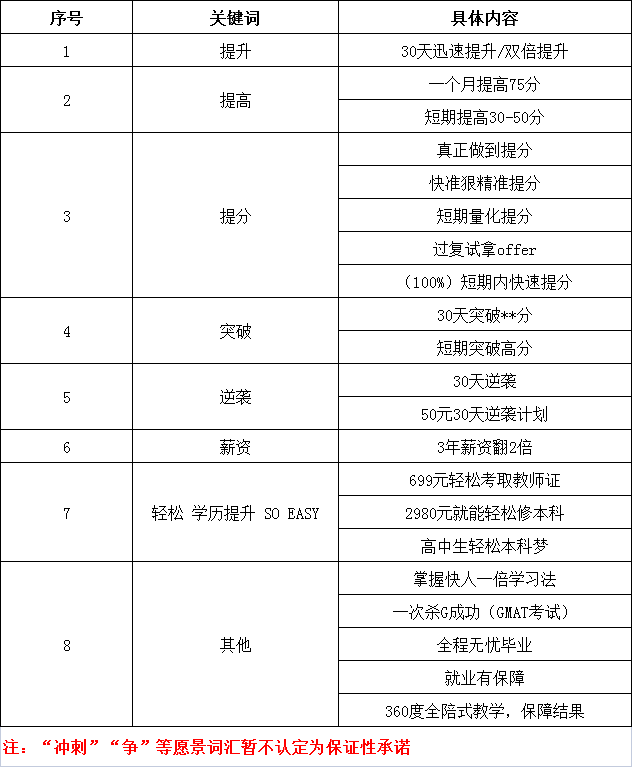 | 序号 | 关键词 | 具体内容 |
|---|---|---|
| 1 | 提升 | 30天迅速提升/双倍提升 |
| 2 | 提高 | 一个月提高75分 |
| | | 短期提高30-50分 |
| 3 | 提分 | 真正做到提分 |
| | | 快准狠精准提分 |
| | | 短期量化提分 |
| | | 过复试拿offer |
| | | （100%）短期内快速提分 |
| 4 | 突破 | 30天突破**分 |
| | | 短期突破高分 |
| 5 | 逆袭 | 30天逆袭 |
| | | 50元30天逆袭计划 |
| 6 | 薪资 | 3年薪资翻2倍 |
| 7 | 轻松 学历提升 SO EASY | 699元轻松考取教师证 |
| | | 2980元就能轻松修本科 |
| | | 高中生轻松本科梦 |
| 8 | 其他 | 掌握快人一倍学习法 |
| | | 一次杀G成功（GMAT考试） |
| | | 全程无忧毕业 |
| | | 就业有保障 |
| | | 360度全陪式教学，保障结果 |

注：“冲刺”“争”等愿景词汇暂不认定为保证性承诺